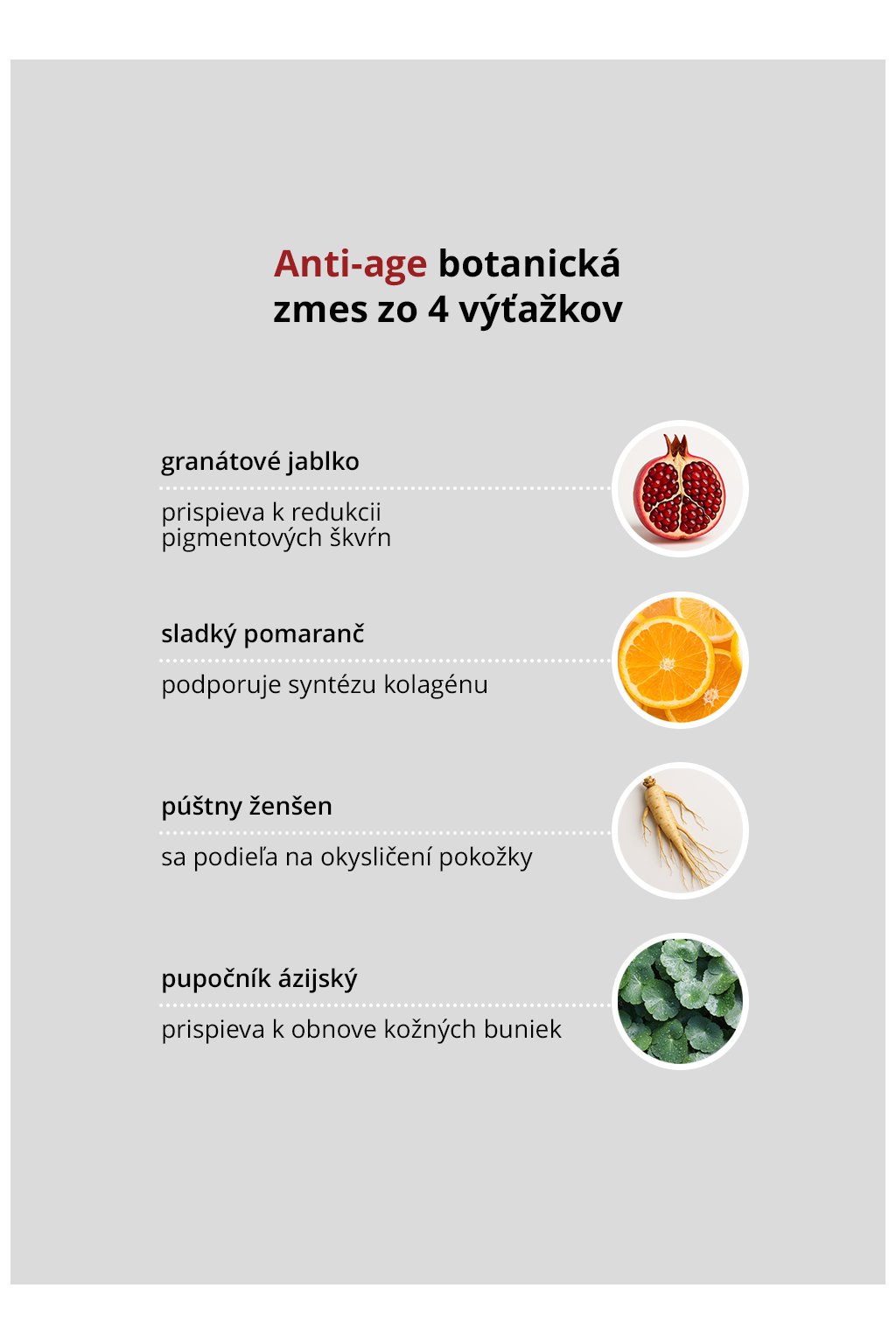 Anti-age botanická zmes zo 4 výťažkov

granátové jablko

prispieva k redukcii pigmentových škvŕn

sladký pomaranč

podporuje syntézu kolagénu

púštny ženšen

sa podieľa na okysličení pokožky

pupočník ázijský

prispieva k obnove kožných buniek